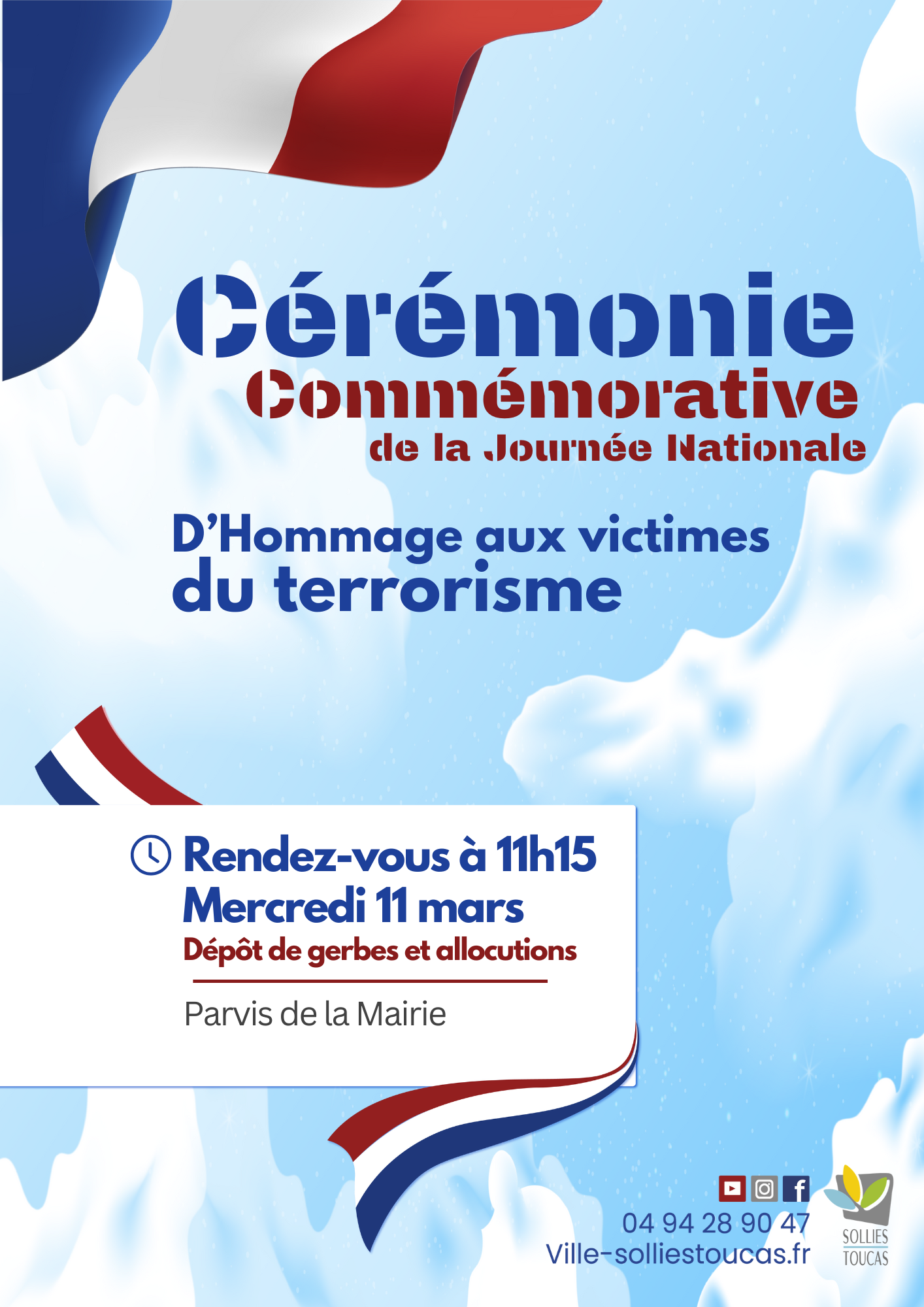 Cérémonie
Commémorative
de la Journée Nationale

D'Hommage aux victimes
du terrorisme

Rendez-vous à 11h15
Mercredi 11 mars
Dépôt de gerbes et allocutions

Parvis de la Mairie

04 94 28 90 47
Ville-solliestoucas.fr

SOLLIES
TOUCAS